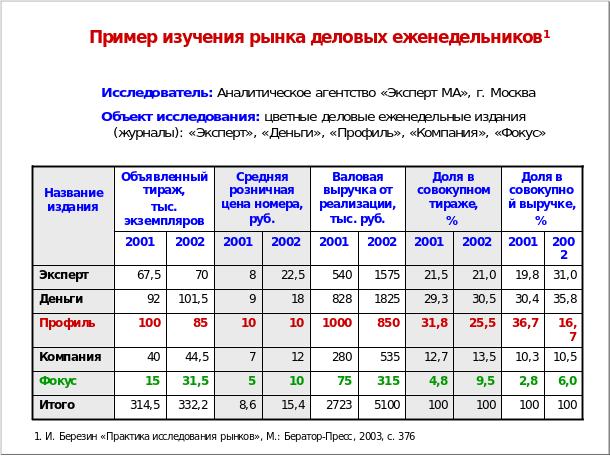 Пример изучения рынка деловых еженедельников$^1$

Исследователь: Аналитическое агентство «Эксперт МА», г. Москва

Объект исследования: цветные деловые еженедельные издания (журналы): «Эксперт», «Деньги», «Профиль», «Компания», «Фокус»

| Название издания | Объявленный тираж, тыс. экземпляров | | Средняя розничная цена номера, руб. | | Валовая выручка от реализации, тыс. руб. | | Доля в совокупном тираже, % | | Доля в совокупной выручке, % | |
|---|---|---|---|---|---|---|---|---|---|---|
| | 2001 | 2002 | 2001 | 2002 | 2001 | 2002 | 2001 | 2002 | 2001 | 2002 |
| Эксперт | 67,5 | 70 | 8 | 22,5 | 540 | 1575 | 21,5 | 21,0 | 19,8 | 31,0 |
| Деньги | 92 | 101,5 | 9 | 18 | 828 | 1825 | 29,3 | 30,5 | 30,4 | 35,8 |
| Профиль | 100 | 85 | 10 | 10 | 1000 | 850 | 31,8 | 25,5 | 36,7 | 16,7 |
| Компания | 40 | 44,5 | 7 | 12 | 280 | 535 | 12,7 | 13,5 | 10,3 | 10,5 |
| Фокус | 15 | 31,5 | 5 | 10 | 75 | 315 | 4,8 | 9,5 | 2,8 | 6,0 |
| Итого | 314,5 | 332,2 | 8,6 | 15,4 | 2723 | 5100 | 100 | 100 | 100 | 100 |

1. И. Березин «Практика исследования рынков», М.: Бератор-Пресс, 2003, с. 376